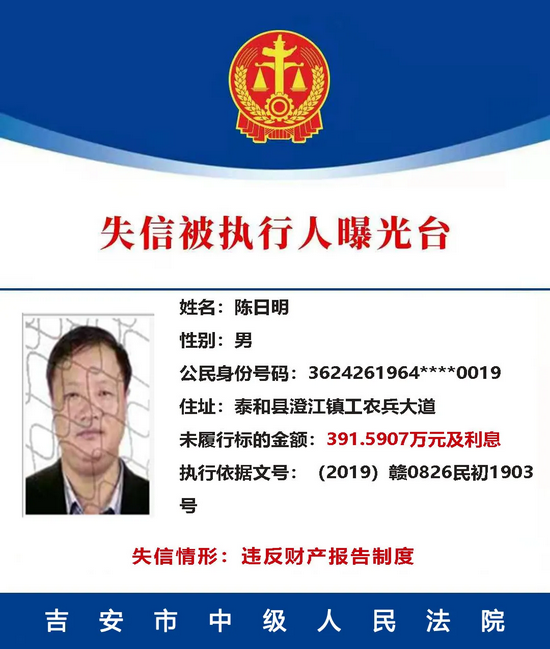 失信被执行人曝光台

姓名：陈日明

性别：男

公民身份号码：3624261964****0019

住址：泰和县澄江镇工农兵大道

未履行标的金额：391.5907万元及利息

执行依据文号：（2019）赣0826民初1903号

失信情形：违反财产报告制度

吉安市中级人民法院